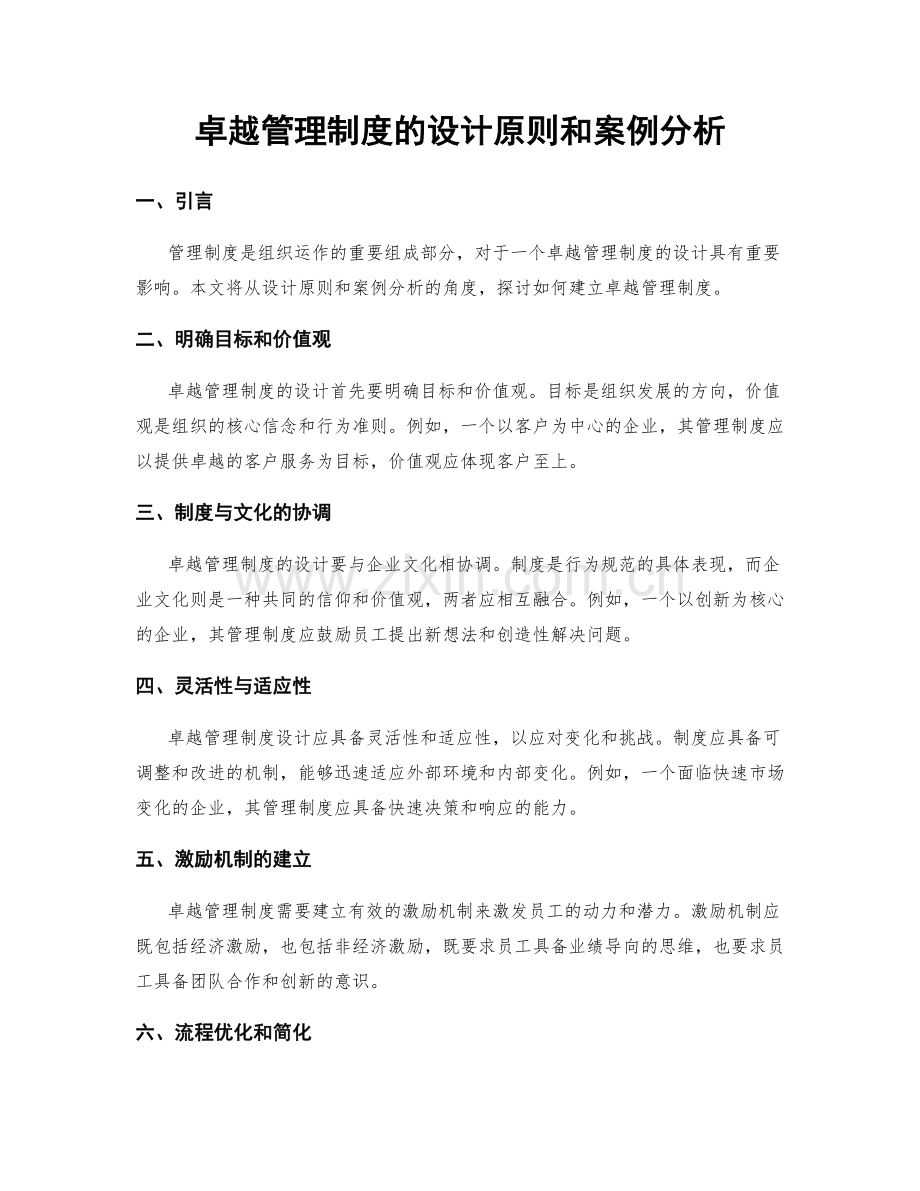 卓越管理制度的设计原则和案例分析

一、引言

管理制度是组织运作的重要组成部分，对于一个卓越管理制度的设计具有重要影响。本文将从设计原则和案例分析的角度，探讨如何建立卓越管理制度。

二、明确目标和价值观

卓越管理制度的设计首先要明确目标和价值观。目标是组织发展的方向，价值观是组织的核心信念和行为准则。例如，一个以客户为中心的企业，其管理制度应以提供卓越的客户服务为目标，价值观应体现客户至上。

三、制度与文化的协调

卓越管理制度的设计要与企业文化相协调。制度是行为规范的具体表现，而企业文化则是一种共同的信仰和价值观，两者应相互融合。例如，一个以创新为核心的企业，其管理制度应鼓励员工提出新想法和创造性解决问题。

四、灵活性与适应性

卓越管理制度设计应具备灵活性和适应性，以应对变化和挑战。制度应具备可调整和改进的机制，能够迅速适应外部环境和内部变化。例如，一个面临快速市场变化的企业，其管理制度应具备快速决策和响应的能力。

五、激励机制的建立

卓越管理制度需要建立有效的激励机制来激发员工的动力和潜力。激励机制应既包括经济激励，也包括非经济激励，既要求员工具备业绩导向的思维，也要求员工具备团队合作和创新的意识。

六、流程优化和简化

www.zixin.com.cn